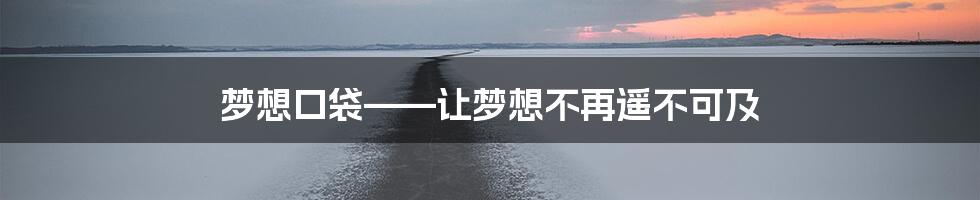 梦想口袋——让梦想不再遥不可及